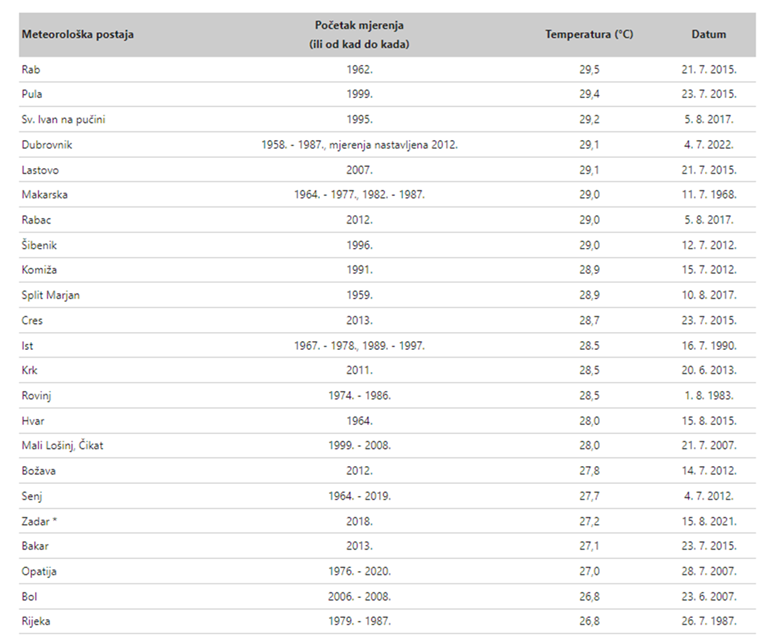 | Meteorološka postaja | Početak mjerenja (ili od kad do kada) | Temperatura (°C) | Datum |
|---|---|---|---|
| Rab | 1962. | 29,5 | 21. 7. 2015. |
| Pula | 1999. | 29,4 | 23. 7. 2015. |
| Sv. Ivan na pučini | 1995. | 29,2 | 5. 8. 2017. |
| Dubrovnik | 1958. - 1987., mjerenja nastavljena 2012. | 29,1 | 4. 7. 2022. |
| Lastovo | 2007. | 29,1 | 21. 7. 2015. |
| Makarska | 1964. - 1977., 1982. - 1987. | 29,0 | 11. 7. 1968. |
| Rabac | 2012. | 29,0 | 5. 8. 2017. |
| Šibenik | 1996. | 29,0 | 12. 7. 2012. |
| Komiža | 1991. | 28,9 | 15. 7. 2012. |
| Split Marjan | 1959. | 28,9 | 10. 8. 2017. |
| Cres | 2013. | 28,7 | 23. 7. 2015. |
| Ist | 1967. - 1978., 1989. - 1997. | 28,5 | 16. 7. 1990. |
| Krk | 2011. | 28,5 | 20. 6. 2013. |
| Rovinj | 1974. - 1986. | 28,5 | 1. 8. 1983. |
| Hvar | 1964. | 28,0 | 15. 8. 2015. |
| Mali Lošinj, Čikat | 1999. - 2008. | 28,0 | 21. 7. 2007. |
| Božava | 2012. | 27,8 | 14. 7. 2012. |
| Senj | 1964. - 2019. | 27,7 | 4. 7. 2012. |
| Zadar * | 2018. | 27,2 | 15. 8. 2021. |
| Bakar | 2013. | 27,1 | 23. 7. 2015. |
| Opatija | 1976. - 2020. | 27,0 | 28. 7. 2007. |
| Bol | 2006. - 2008. | 26,8 | 23. 6. 2007. |
| Rijeka | 1979. - 1987. | 26,8 | 26. 7. 1987. |